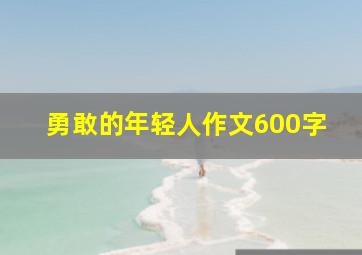 勇敢的年轻人作文600字